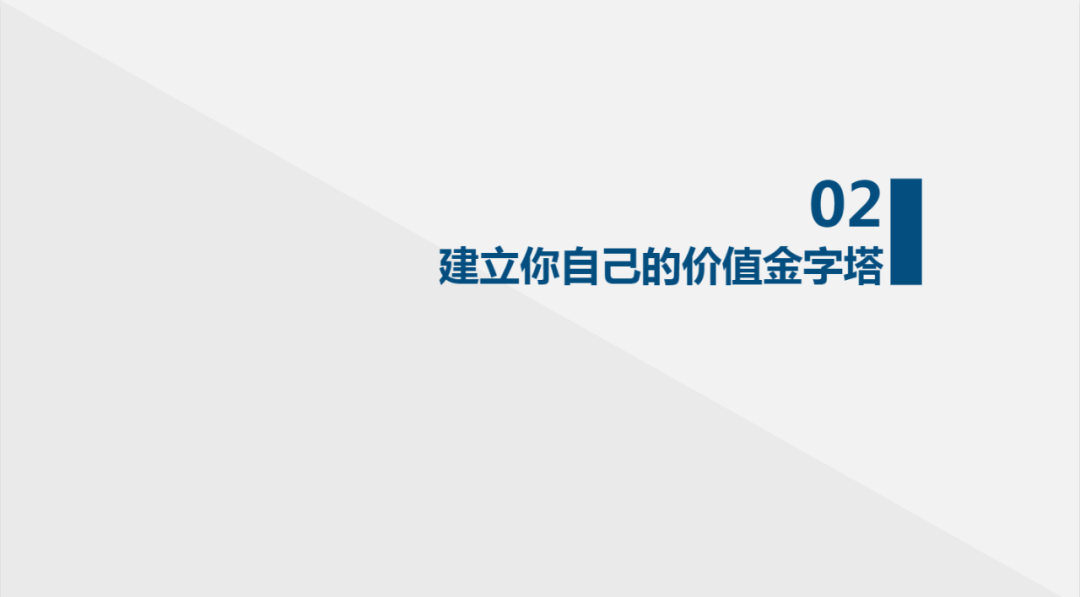 02
建立你自己的价值金字塔